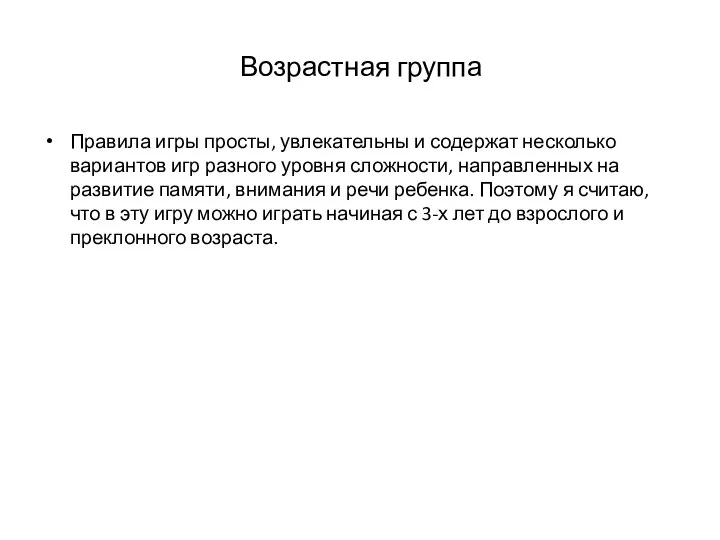 Возрастная группа

• Правила игры просты, увлекательны и содержат несколько вариантов игр разного уровня сложности, направленных на развитие памяти, внимания и речи ребенка. Поэтому я считаю, что в эту игру можно играть начиная с 3-х лет до взрослого и преклонного возраста.